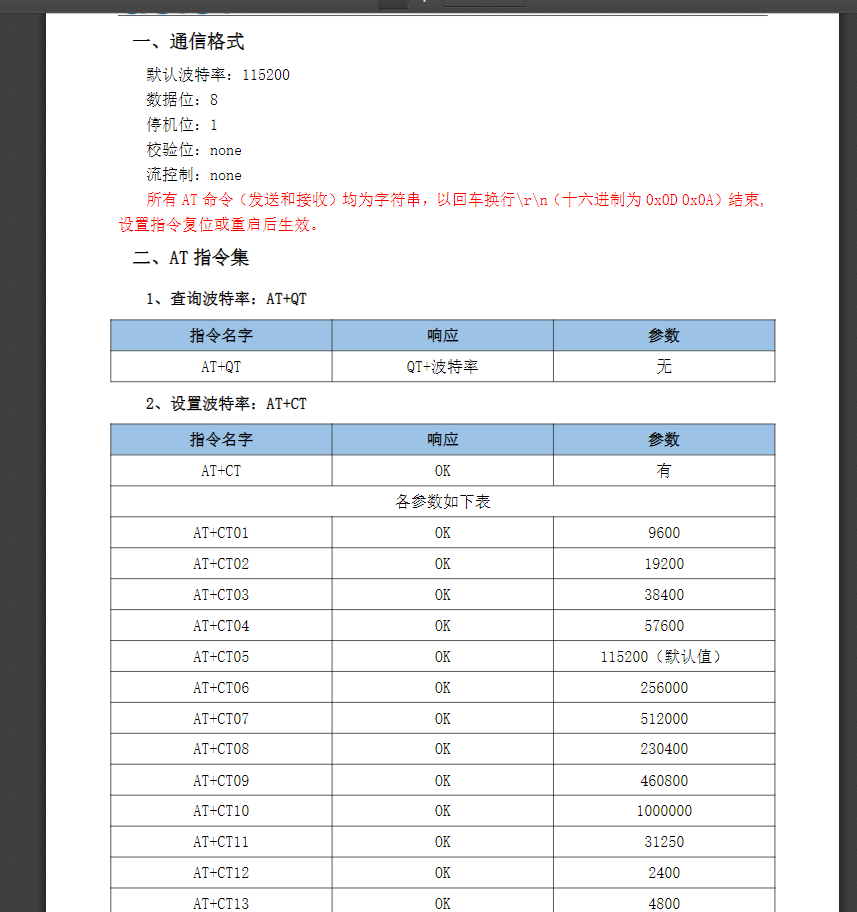 一、通信格式

默认波特率：115200
数据位：8
停机位：1
校验位：none
流控制：none

所有 AT 命令（发送和接收）均为字符串，以回车换行\r\n（十六进制为 0x0D 0x0A）结束，设置指令复位或重启后生效。

二、AT 指令集

1、查询波特率：AT+QT

| 指令名字 | 响应 | 参数 |
|---|---|---|
| AT+QT | QT+波特率 | 无 |

2、设置波特率：AT+CT

| 指令名字 | 响应 | 参数 |
|---|---|---|
| AT+CT | OK | 有 |
| 各参数如下表 | | |
| AT+CT01 | OK | 9600 |
| AT+CT02 | OK | 19200 |
| AT+CT03 | OK | 38400 |
| AT+CT04 | OK | 57600 |
| AT+CT05 | OK | 115200（默认值） |
| AT+CT06 | OK | 256000 |
| AT+CT07 | OK | 512000 |
| AT+CT08 | OK | 230400 |
| AT+CT09 | OK | 460800 |
| AT+CT10 | OK | 1000000 |
| AT+CT11 | OK | 31250 |
| AT+CT12 | OK | 2400 |
| AT+CT13 | OK | 4800 |